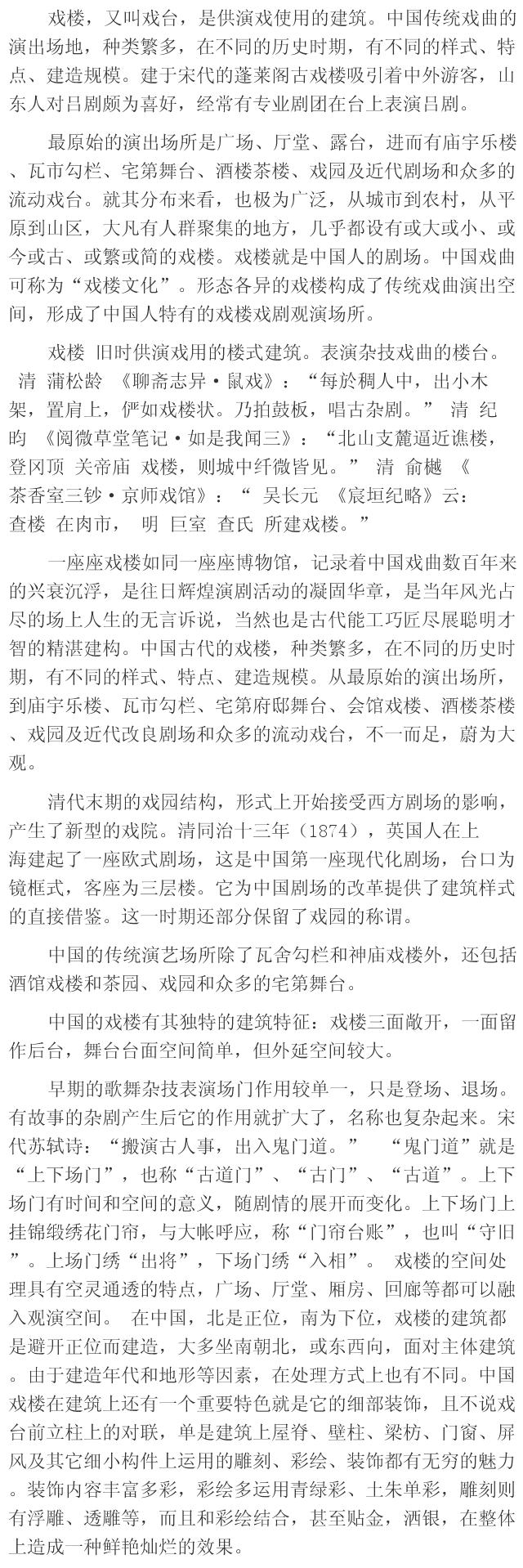 戏楼，又叫戏台，是供演戏使用的建筑。中国传统戏曲的演出场地，种类繁多，在不同的历史时期，有不同的样式、特点、建造规模。建于宋代的蓬莱阁古戏楼吸引着中外游客，山东人对吕剧颇为喜好，经常有专业剧团在台上表演吕剧。

最原始的演出场所是广场、厅堂、露台，进而有庙宇乐楼、瓦市勾栏、宅第舞台、酒楼茶楼、戏园及近代剧场和众多的流动戏台。就其分布来看，也极为广泛，从城市到农村，从平原到山区，大凡有人群聚集的地方，几乎都设有或大或小、或今或古、或繁或简的戏楼。戏楼就是中国人的剧场。中国戏曲可称为“戏楼文化”。形态各异的戏楼构成了传统戏曲演出空间，形成了中国人特有的戏楼戏剧观演场所。

戏楼 旧时供演戏用的楼式建筑。表演杂技戏曲的楼台。 清 蒲松龄 《聊斋志异·鼠戏》：“每於稠人中，出小木架，置肩上，俨如戏楼状。乃拍鼓板，唱古杂剧。” 清 纪昀 《阅微草堂笔记·如是我闻三》：“北山支麓逼近谯楼，登冈顶 关帝庙 戏楼，则城中纤微皆见。” 清 俞樾 《茶香室三钞·京师戏馆》：“ 吴长元 《宸垣纪略》云：查楼 在肉市， 明 巨室 查氏 所建戏楼。”

一座座戏楼如同一座座博物馆，记录着中国戏曲数百年来的兴衰沉浮，是往日辉煌演剧活动的凝固华章，是当年风光占尽的场上人生的无言诉说，当然也是古代能工巧匠尽展聪明才智的精湛建构。中国古代的戏楼，种类繁多，在不同的历史时期，有不同的样式、特点、建造规模。从最原始的演出场所，到庙宇乐楼、瓦市勾栏、宅第府邸舞台、会馆戏楼、酒楼茶楼、戏园及近代改良剧场和众多的流动戏台，不一而足，蔚为大观。

清代末期的戏园结构，形式上开始接受西方剧场的影响，产生了新型的戏院。清同治十三年（1874），英国人在上海建起了一座欧式剧场，这是中国第一座现代化剧场，台口为镜框式，客座为三层楼。它为中国剧场的改革提供了建筑样式的直接借鉴。这一时期还部分保留了戏园的称谓。

中国的传统演艺场所除了瓦舍勾栏和神庙戏楼外，还包括酒馆戏楼和茶园、戏园和众多的宅第舞台。

中国的戏楼有其独特的建筑特征：戏楼三面敞开，一面留作后台，舞台台面空间简单，但外延空间较大。

早期的歌舞杂技表演场门作用较单一，只是登场、退场。有故事的杂剧产生后它的作用就扩大了，名称也复杂起来。宋代苏轼诗：“搬演古人事，出入鬼门道。” “鬼门道”就是“上下场门”，也称“古道门”、“古门”、“古道”。上下场门有时间和空间的意义，随剧情的展开而变化。上下场门上挂锦缎绣花门帘，与大帐呼应，称“门帘台账”，也叫“守旧”。上场门绣“出将”，下场门绣“入相”。 戏楼的空间处理具有空灵通透的特点，广场、厅堂、厢房、回廊等都可以融入观演空间。 在中国，北是正位，南为下位，戏楼的建筑都是避开正位而建造，大多坐南朝北，或东西向，面对主体建筑。由于建造年代和地形等因素，在处理方式上也有不同。中国戏楼在建筑上还有一个重要特色就是它的细部装饰，且不说戏台前立柱上的对联，单是建筑上屋脊、壁柱、梁枋、门窗、屏风及其它细小构件上运用的雕刻、彩绘、装饰都有无穷的魅力。装饰内容丰富多彩，彩绘多运用青绿彩、土朱单彩，雕刻则有浮雕、透雕等，而且和彩绘结合，甚至贴金，洒银，在整体上造成一种鲜艳灿烂的效果。